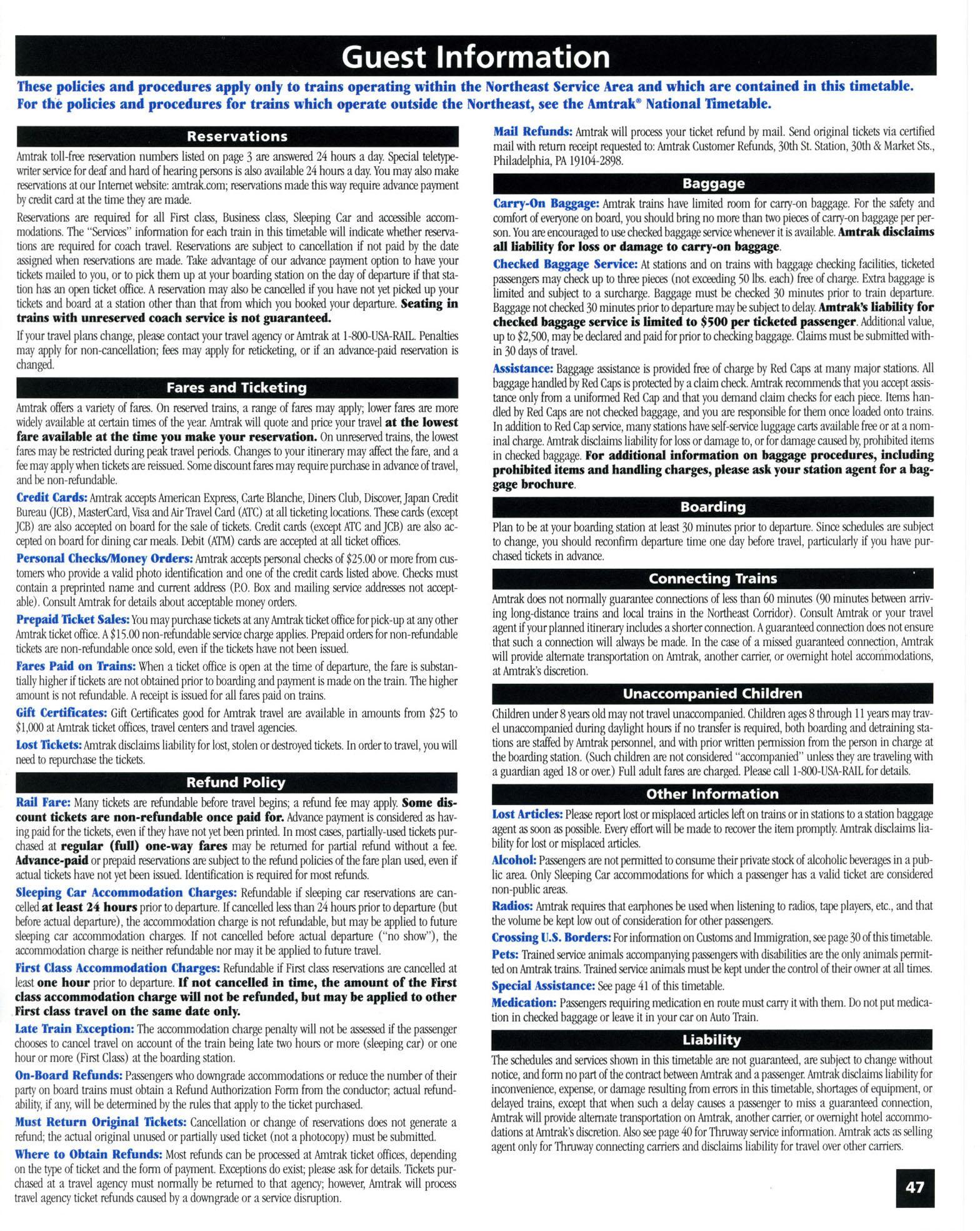 Guest Information

These policies and procedures apply only to trains operating within the Northeast Service Area and which are contained in this timetable. For the policies and procedures for trains which operate outside the Northeast, see the Amtrak® National Timetable.

Reservations

Amtrak toll-free reservation numbers listed on page 3 are answered 24 hours a day. Special teletypewriter service for deaf and hard of hearing persons is also available 24 hours a day. You may also make reservations at our Internet website: amtrak.com; reservations made this way require advance payment by credit card at the time they are made.

Reservations are required for all First class, Business class, Sleeping Car and accessible accommodations. The "Services" information for each train in this timetable will indicate whether reservations are required for coach travel. Reservations are subject to cancellation if not paid by the date assigned when reservations are made. Take advantage of our advance payment option to have your tickets mailed to you, or to pick them up at your boarding station on the day of departure if that station has an open ticket office. A reservation may also be cancelled if you have not yet picked up your tickets and board at a station other than that from which you booked your departure. Seating in trains with unreserved coach service is not guaranteed.

If your travel plans change, please contact your travel agency or Amtrak at 1-800-USA-RAIL. Penalties may apply for non-cancellation; fees may apply for reticketing, or if an advance-paid reservation is changed.

Fares and Ticketing

Amtrak offers a variety of fares. On reserved trains, a range of fares may apply; lower fares are more widely available at certain times of the year. Amtrak will quote and price your travel at the lowest fare available at the time you make your reservation. On unreserved trains, the lowest fares may be restricted during peak travel periods. Changes to your itinerary may affect the fare, and a fee may apply when tickets are reissued. Some discount fares may require purchase in advance of travel, and be non-refundable.

Credit Cards: Amtrak accepts American Express, Carte Blanche, Diners Club, Discover, Japan Credit Bureau (JCB), MasterCard, Visa and Air Travel Card (ATC) at all ticketing locations. These cards (except JCB) are also accepted on board for the sale of tickets. Credit cards (except ATC and JCB) are also accepted on board for dining car meals. Debit (ATM) cards are accepted at all ticket offices.

Personal Checks/Money Orders: Amtrak accepts personal checks of $25.00 or more from customers who provide a valid photo identification and one of the credit cards listed above. Checks must contain a preprinted name and current address (P.O. Box and mailing service addresses not acceptable). Consult Amtrak for details about acceptable money orders.

Prepaid Ticket Sales: You may purchase tickets at any Amtrak ticket office for pick-up at any other Amtrak ticket office. A $15.00 non-refundable service charge applies. Prepaid orders for non-refundable tickets are non-refundable once sold, even if the tickets have not been issued.

Fares Paid on Trains: When a ticket office is open at the time of departure, the fare is substantially higher if tickets are not obtained prior to boarding and payment is made on the train. The higher amount is not refundable. A receipt is issued for all fares paid on trains.

Gift Certificates: Gift Certificates good for Amtrak travel are available in amounts from $25 to $1,000 at Amtrak ticket offices, travel centers and travel agencies.

Lost Tickets: Amtrak disclaims liability for lost, stolen or destroyed tickets. In order to travel, you will need to repurchase the tickets.

Refund Policy

Rail Fare: Many tickets are refundable before travel begins; a refund fee may apply. Some discount tickets are non-refundable once paid for. Advance payment is considered as having paid for the tickets, even if they have not yet been printed. In most cases, partially-used tickets purchased at regular (full) one-way fares may be returned for partial refund without a fee. Advance-paid or prepaid reservations are subject to the refund policies of the fare plan used, even if actual tickets have not yet been issued. Identification is required for most refunds.

Sleeping Car Accommodation Charges: Refundable if sleeping car reservations are cancelled at least 24 hours prior to departure. If cancelled less than 24 hours prior to departure (but before actual departure), the accommodation charge is not refundable, but may be applied to future sleeping car accommodation charges. If not cancelled before actual departure ("no show"), the accommodation charge is neither refundable nor may it be applied to future travel.

First Class Accommodation Charges: Refundable if First class reservations are cancelled at least one hour prior to departure. If not cancelled in time, the amount of the First class accommodation charge will not be refunded, but may be applied to other First class travel on the same date only.

Late Train Exception: The accommodation charge penalty will not be assessed if the passenger chooses to cancel travel on account of the train being late two hours or more (sleeping car) or one hour or more (First Class) at the boarding station.

On-Board Refunds: Passengers who downgrade accommodations or reduce the number of their party on board trains must obtain a Refund Authorization Form from the conductor; actual refundability, if any, will be determined by the rules that apply to the ticket purchased.

Must Return Original Tickets: Cancellation or change of reservations does not generate a refund; the actual original unused or partially used ticket (not a photocopy) must be submitted.

Where to Obtain Refunds: Most refunds can be processed at Amtrak ticket offices, depending on the type of ticket and the form of payment. Exceptions do exist; please ask for details. Tickets purchased at a travel agency must normally be returned to that agency; however, Amtrak will process travel agency ticket refunds caused by a downgrade or a service disruption.

Mail Refunds: Amtrak will process your ticket refund by mail. Send original tickets via certified mail with return receipt requested to: Amtrak Customer Refunds, 30th St. Station, 30th & Market Sts., Philadelphia, PA 19104-2898.

Baggage

Carry-On Baggage: Amtrak trains have limited room for carry-on baggage. For the safety and comfort of everyone on board, you should bring no more than two pieces of carry-on baggage per person. You are encouraged to use checked baggage service whenever it is available. Amtrak disclaims all liability for loss or damage to carry-on baggage.

Checked Baggage Service: At stations and on trains with baggage checking facilities, ticketed passengers may check up to three pieces (not exceeding 50 lbs. each) free of charge. Extra baggage is limited and subject to a surcharge. Baggage must be checked 30 minutes prior to train departure. Baggage not checked 30 minutes prior to departure may be subject to delay. Amtrak's liability for checked baggage service is limited to $500 per ticketed passenger. Additional value, up to $2,500, may be declared and paid for prior to checking baggage. Claims must be submitted within 30 days of travel.

Assistance: Baggage assistance is provided free of charge by Red Caps at many major stations. All baggage handled by Red Caps is protected by a claim check. Amtrak recommends that you accept assistance only from a uniformed Red Cap and that you demand claim checks for each piece. Items handled by Red Caps are not checked baggage, and you are responsible for them once loaded onto trains. In addition to Red Cap service, many stations have self-service luggage carts available free or at a nominal charge. Amtrak disclaims liability for loss or damage to, or for damage caused by, prohibited items in checked baggage. For additional information on baggage procedures, including prohibited items and handling charges, please ask your station agent for a baggage brochure.

Boarding

Plan to be at your boarding station at least 30 minutes prior to departure. Since schedules are subject to change, you should reconfirm departure time one day before travel, particularly if you have purchased tickets in advance.

Connecting Trains

Amtrak does not normally guarantee connections of less than 60 minutes (90 minutes between arriving long-distance trains and local trains in the Northeast Corridor). Consult Amtrak or your travel agent if your planned itinerary includes a shorter connection. A guaranteed connection does not ensure that such a connection will always be made. In the case of a missed guaranteed connection, Amtrak will provide alternate transportation on Amtrak, another carrier, or overnight hotel accommodations, at Amtrak's discretion.

Unaccompanied Children

Children under 8 years old may not travel unaccompanied. Children ages 8 through 11 years may travel unaccompanied during daylight hours if no transfer is required, both boarding and detraining stations are staffed by Amtrak personnel, and with prior written permission from the person in charge at the boarding station. (Such children are not considered "accompanied" unless they are traveling with a guardian aged 18 or over.) Full adult fares are charged. Please call 1-800-USA-RAIL for details.

Other Information

Lost Articles: Please report lost or misplaced articles left on trains or in stations to a station baggage agent as soon as possible. Every effort will be made to recover the item promptly. Amtrak disclaims liability for lost or misplaced articles.

Alcohol: Passengers are not permitted to consume their private stock of alcoholic beverages in a public area. Only Sleeping Car accommodations for which a passenger has a valid ticket are considered non-public areas.

Radios: Amtrak requires that earphones be used when listening to radios, tape players, etc., and that the volume be kept low out of consideration for other passengers.

Crossing U.S. Borders: For information on Customs and Immigration, see page 30 of this timetable.

Pets: Trained service animals accompanying passengers with disabilities are the only animals permitted on Amtrak trains. Trained service animals must be kept under the control of their owner at all times.

Special Assistance: See page 41 of this timetable.

Medication: Passengers requiring medication en route must carry it with them. Do not put medication in checked baggage or leave it in your car on Auto Train.

Liability

The schedules and services shown in this timetable are not guaranteed, are subject to change without notice, and form no part of the contract between Amtrak and a passenger. Amtrak disclaims liability for inconvenience, expense, or damage resulting from errors in this timetable, shortages of equipment, or delayed trains, except that when such a delay causes a passenger to miss a guaranteed connection, Amtrak will provide alternate transportation on Amtrak, another carrier, or overnight hotel accommodations at Amtrak's discretion. Also see page 40 for Thruway service information. Amtrak acts as selling agent only for Thruway connecting carriers and disclaims liability for travel over other carriers.

47